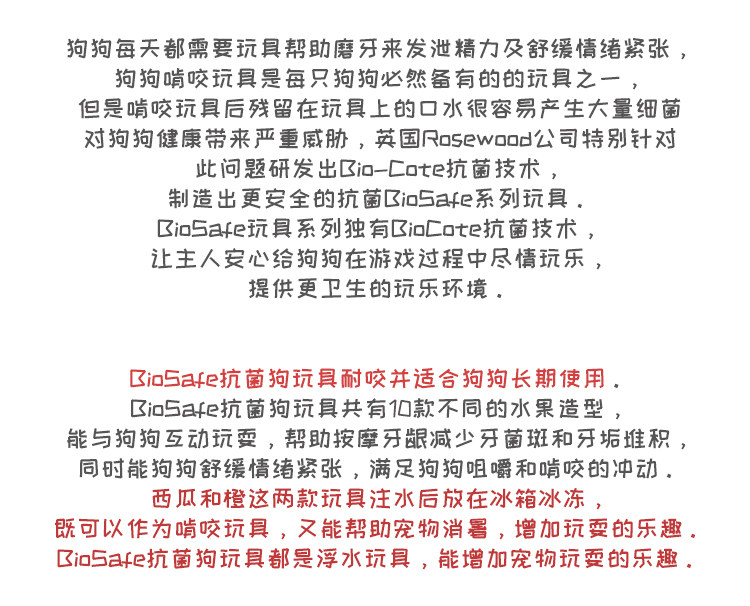 狗狗每天都需要玩具帮助磨牙来发泄精力及舒缓情绪紧张，
狗狗啃咬玩具是每只狗狗必然备有的的玩具之一，
但是啃咬玩具后残留在玩具上的口水很容易产生大量细菌
对狗狗健康带来严重威胁，英国Rosewood公司特别针对
此问题研发出Bio-Cote抗菌技术，
制造出更安全的抗菌BioSafe系列玩具．
BioSafe玩具系列独有BioCote抗菌技术，
让主人安心给狗狗在游戏过程中尽情玩乐，
提供更卫生的玩乐环境．

BioSafe抗菌狗玩具耐咬并适合狗狗长期使用．
BioSafe抗菌狗玩具共有10款不同的水果造型，
能与狗狗互动玩耍，帮助按摩牙龈减少牙菌斑和牙垢堆积，
同时能狗狗舒缓情绪紧张，满足狗狗咀嚼和啃咬的冲动．
西瓜和橙这两款玩具注水后放在冰箱冰冻，
既可以作为啃咬玩具，又能帮助宠物消暑，增加玩耍的乐趣．
BioSafe抗菌狗玩具都是浮水玩具，能增加宠物玩耍的乐趣．